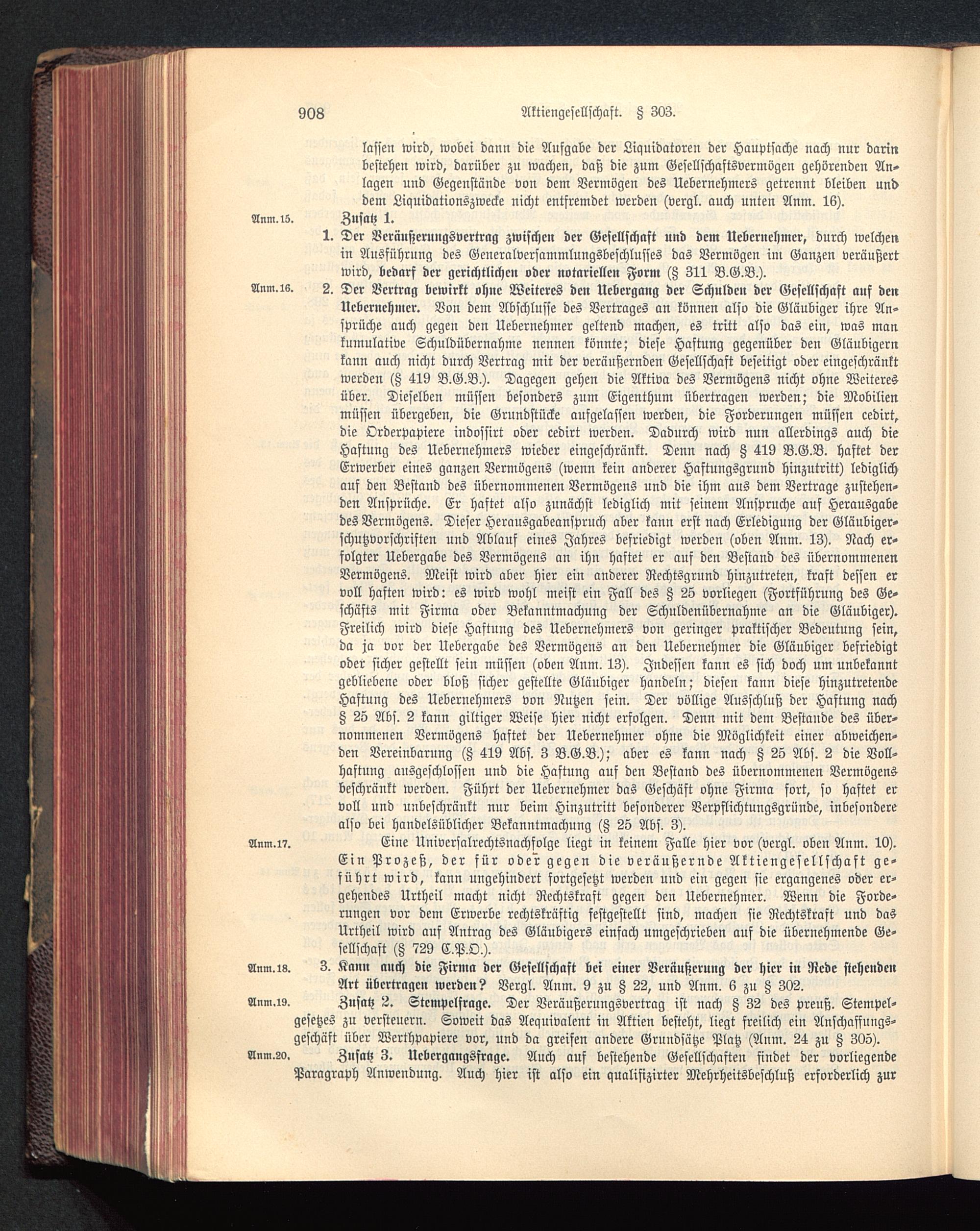 908 Aktiengesellschaft. § 303.

lassen wird, wobei dann die Aufgabe der Liquidatoren der Hauptsache nach nur darin bestehen wird, darüber zu wachen, daß die zum Gesellschaftsvermögen gehörenden Anlagen und Gegenstände von dem Vermögen des Uebernehmers getrennt bleiben und dem Liquidationszwecke nicht entfremdet werden (vergl. auch unten Anm. 16).

Anm. 15. Zusatz 1.

1. Der Veräußerungsvertrag zwischen der Gesellschaft und dem Uebernehmer, durch welchen in Ausführung des Generalversammlungsbeschlusses das Vermögen im Ganzen veräußert wird, bedarf der gerichtlichen oder notariellen Form (§ 311 B.G.B.).

Anm. 16. 2. Der Vertrag bewirkt ohne Weiteres den Uebergang der Schulden der Gesellschaft auf den Uebernehmer. Von dem Abschlusse des Vertrages an können also die Gläubiger ihre Ansprüche auch gegen den Uebernehmer geltend machen, es tritt also das ein, was man kumulative Schuldübernahme nennen könnte; diese Haftung gegenüber den Gläubigern kann auch nicht durch Vertrag mit der veräußernden Gesellschaft beseitigt oder eingeschränkt werden (§ 419 B.G.B.). Dagegen gehen die Aktiva des Vermögens nicht ohne Weiteres über. Dieselben müssen besonders zum Eigenthum übertragen werden; die Mobilien müssen übergeben, die Grundstücke aufgelassen werden, die Forderungen müssen cedirt, die Orderpapiere indossirt oder cedirt werden. Dadurch wird nun allerdings auch die Haftung des Uebernehmers wieder eingeschränkt. Denn nach § 419 B.G.B. haftet der Erwerber eines ganzen Vermögens (wenn kein anderer Haftungsgrund hinzutritt) lediglich auf den Bestand des übernommenen Vermögens und die ihm aus dem Vertrage zustehenden Ansprüche. Er haftet also zunächst lediglich mit seinem Anspruche auf Herausgabe des Vermögens. Dieser Herausgabeanspruch aber kann erst nach Erledigung der Gläubigerschutzvorschriften und Ablauf eines Jahres befriedigt werden (oben Anm. 13). Nach erfolgter Uebergabe des Vermögens an ihn haftet er auf den Bestand des übernommenen Vermögens. Meist wird aber hier ein anderer Rechtsgrund hinzutreten, kraft dessen er voll haften wird: es wird wohl meist ein Fall des § 25 vorliegen (Fortführung des Geschäfts mit Firma oder Bekanntmachung der Schuldenübernahme an die Gläubiger). Freilich wird diese Haftung des Uebernehmers von geringer praktischer Bedeutung sein, da ja vor der Uebergabe des Vermögens an den Uebernehmer die Gläubiger befriedigt oder sicher gestellt sein müssen (oben Anm. 13). Indessen kann es sich doch um unbekannt gebliebene oder bloß sicher gestellte Gläubiger handeln; diesen kann diese hinzutretende Haftung des Uebernehmers von Nutzen sein. Der völlige Ausschluß der Haftung nach § 25 Abs. 2 kann giltiger Weise hier nicht erfolgen. Denn mit dem Bestande des übernommenen Vermögens haftet der Uebernehmer ohne die Möglichkeit einer abweichenden Vereinbarung (§ 419 Abs. 3 B.G.B.); aber es kann nach § 25 Abs. 2 die Vollhaftung ausgeschlossen und die Haftung auf den Bestand des übernommenen Vermögens beschränkt werden. Führt der Uebernehmer das Geschäft ohne Firma fort, so haftet er voll und unbeschränkt nur beim Hinzutritt besonderer Verpflichtungsgründe, insbesondere also bei handelsüblicher Bekanntmachung (§ 25 Abs. 3).

Anm. 17. Eine Universalrechtsnachfolge liegt in keinem Falle hier vor (vergl. oben Anm. 10). Ein Prozeß, der für oder gegen die veräußernde Aktiengesellschaft geführt wird, kann ungehindert fortgesetzt werden und ein gegen sie ergangenes oder ergehendes Urtheil macht nicht Rechtskraft gegen den Uebernehmer. Wenn die Forderungen vor dem Erwerbe rechtskräftig festgestellt sind, machen sie Rechtskraft und das Urtheil wird auf Antrag des Gläubigers einfach umgeschrieben auf die übernehmende Gesellschaft (§ 729 C.P.O.).

Anm. 18. 3. Kann auch die Firma der Gesellschaft bei einer Veräußerung der hier in Rede stehenden Art übertragen werden? Vergl. Anm. 9 zu § 22, und Anm. 6 zu § 302.

Anm. 19. Zusatz 2. Stempelfrage. Der Veräußerungsvertrag ist nach § 32 des preuß. Stempelgesetzes zu versteuern. Soweit das Aequivalent in Aktien besteht, liegt freilich ein Anschaffungsgeschäft über Werthpapiere vor, und da greifen andere Grundsätze Platz (Anm. 24 zu § 305).

Anm. 20. Zusatz 3. Uebergangsfrage. Auch auf bestehende Gesellschaften findet der vorliegende Paragraph Anwendung. Auch hier ist also ein qualifizirter Mehrheitsbeschluß erforderlich zur